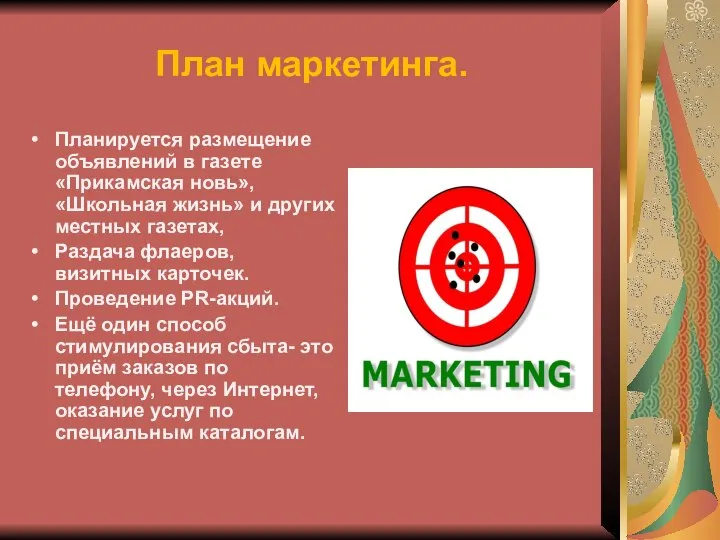 План маркетинга.

• Планируется размещение объявлений в газете «Прикамская новь», «Школьная жизнь» и других местных газетах,
• Раздача флаеров, визитных карточек.
• Проведение PR-акций.
• Ещё один способ стимулирования сбыта- это приём заказов по телефону, через Интернет, оказание услуг по специальным каталогам.

MARKETING